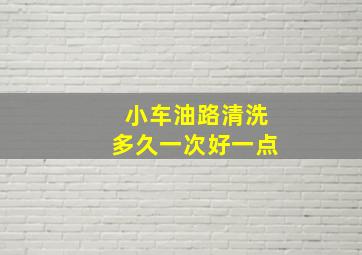 小车油路清洗
多久一次好一点